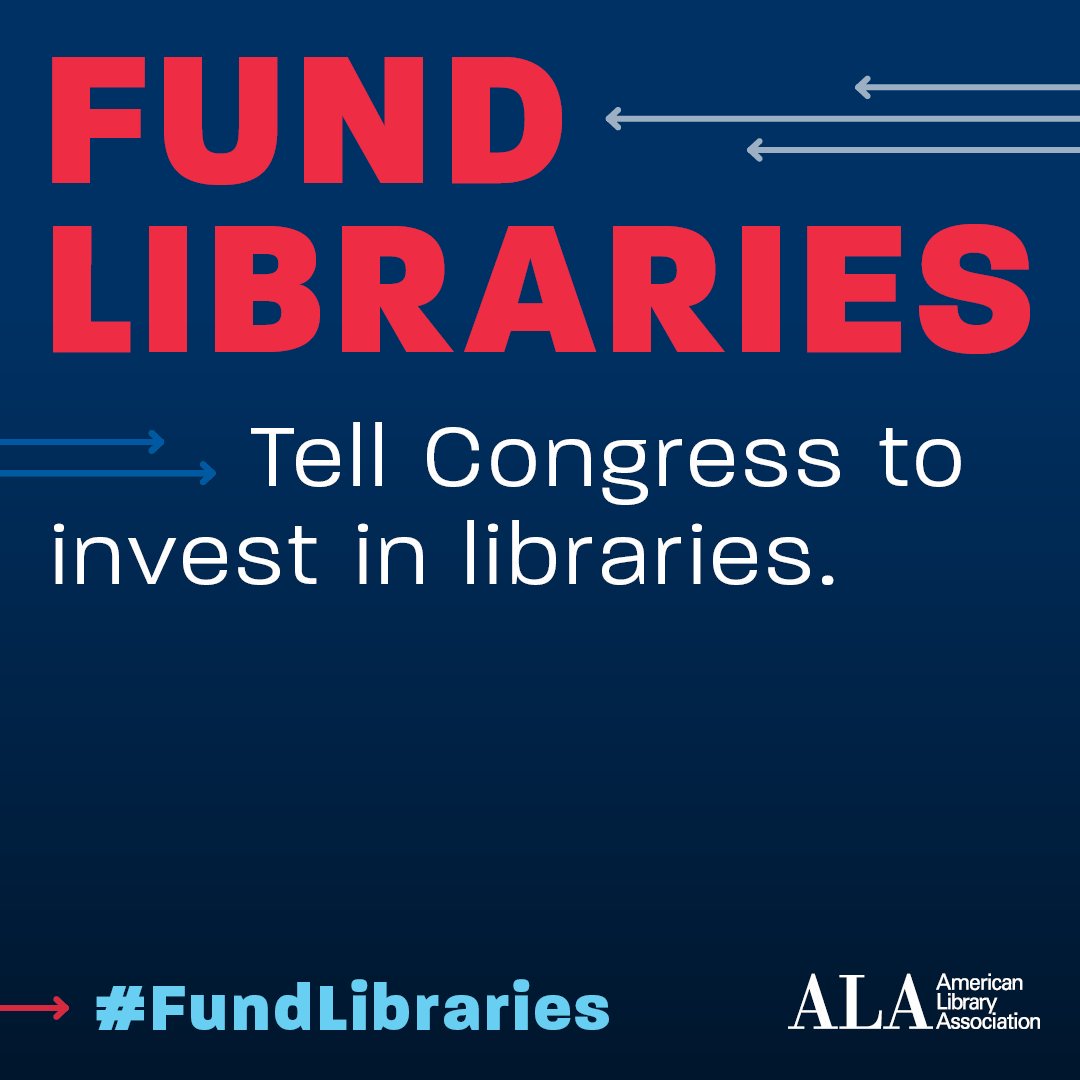 FUND
LIBRARIES

Tell Congress to invest in libraries.

#FundLibraries

ALA American Library Association